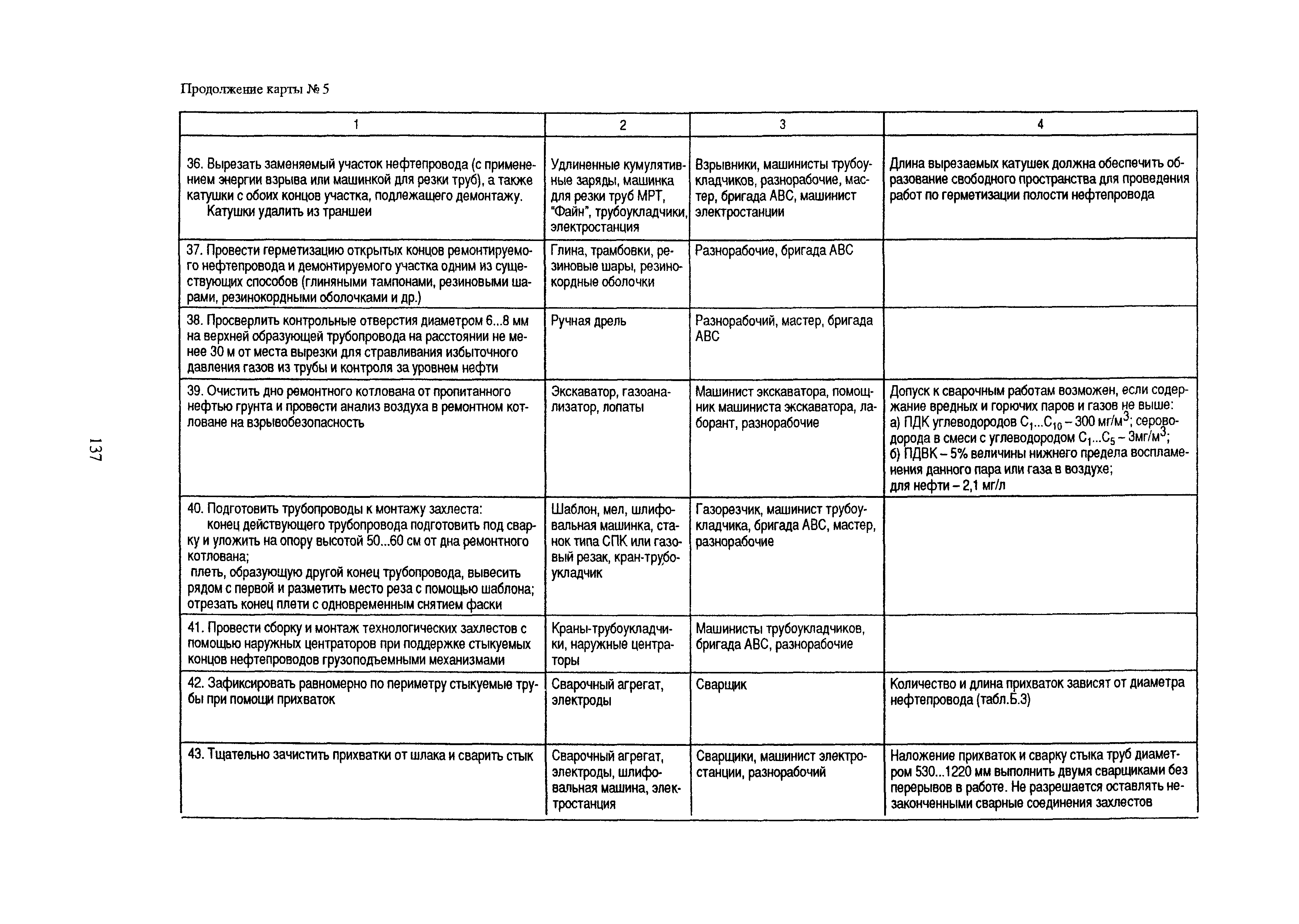 Продолжение карты № 5

| 1 | 2 | 3 | 4 |
|---|---|---|---|
| 36. Вырезать заменяемый участок нефтепровода (с применением энергии взрыва или машинкой для резки труб), а также катушки с обоих концов участка, подлежащего демонтажу. Катушки удалить из траншеи | Удлиненные кумулятивные заряды, машинка для резки труб МРТ, "Файн", трубоукладчики, электростанция | Взрывники, машинисты трубоукладчиков, разнорабочие, мастер, бригада АВС, машинист электростанции | Длина вырезаемых катушек должна обеспечить образование свободного пространства для проведения работ по герметизации полости нефтепровода |
| 37. Провести герметизацию открытых концов ремонтируемого нефтепровода и демонтируемого участка одним из существующих способов (глиняными тампонами, резиновыми шарами, резинокордными оболочками и др.) | Глина, трамбовки, резиновые шары, резинокордные оболочки | Разнорабочие, бригада АВС | |
| 38. Просверлить контрольные отверстия диаметром 6...8 мм на верхней образующей трубопровода на расстоянии не менее 30 м от места вырезки для стравливания избыточного давления газов из трубы и контроля за уровнем нефти | Ручная дрель | Разнорабочий, мастер, бригада АВС | |
| 39. Очистить дно ремонтного котлована от пропитанного нефтью грунта и провести анализ воздуха в ремонтном котловане на взрывобезопасность | Экскаватор, газоанализатор, лопаты | Машинист экскаватора, помощник машиниста экскаватора, лаборант, разнорабочие | Допуск к сварочным работам возможен, если содержание вредных и горючих паров и газов не выше: а) ПДК углеводородов $C_1...C_{10}$ – 300 мг/м$^3$; сероводорода в смеси с углеводородом $C_1...C_5$ – 3мг/м$^3$; б) ПДВК – 5% величины нижнего предела воспламенения данного пара или газа в воздухе; для нефти – 2,1 мг/л |
| 40. Подготовить трубопроводы к монтажу захлеста: конец действующего трубопровода подготовить под сварку и уложить на опору высотой 50...60 см от дна ремонтного котлована; плеть, образующую другой конец трубопровода, вывесить рядом с первой и разметить место реза с помощью шаблона; отрезать конец плети с одновременным снятием фаски | Шаблон, мел, шлифовальная машинка, станок типа СПК или газовый резак, кран-трубоукладчик | Газорезчик, машинист трубоукладчика, бригада АВС, мастер, разнорабочие | |
| 41. Провести сборку и монтаж технологических захлестов с помощью наружных центраторов при поддержке стыкуемых концов нефтепроводов грузоподъемными механизмами | Краны-трубоукладчики, наружные центраторы | Машинисты трубоукладчиков, бригада АВС, разнорабочие | |
| 42. Зафиксировать равномерно по периметру стыкуемые трубы при помощи прихваток | Сварочный агрегат, электроды | Сварщик | Количество и длина прихваток зависят от диаметра нефтепровода (табл.Б.3) |
| 43. Тщательно зачистить прихватки от шлака и сварить стык | Сварочный агрегат, электроды, шлифовальная машина, электростанция | Сварщики, машинист электростанции, разнорабочий | Наложение прихваток и сварку стыка труб диаметром 530...1220 мм выполнить двумя сварщиками без перерывов в работе. Не разрешается оставлять незаконченными сварные соединения захлестов |

137